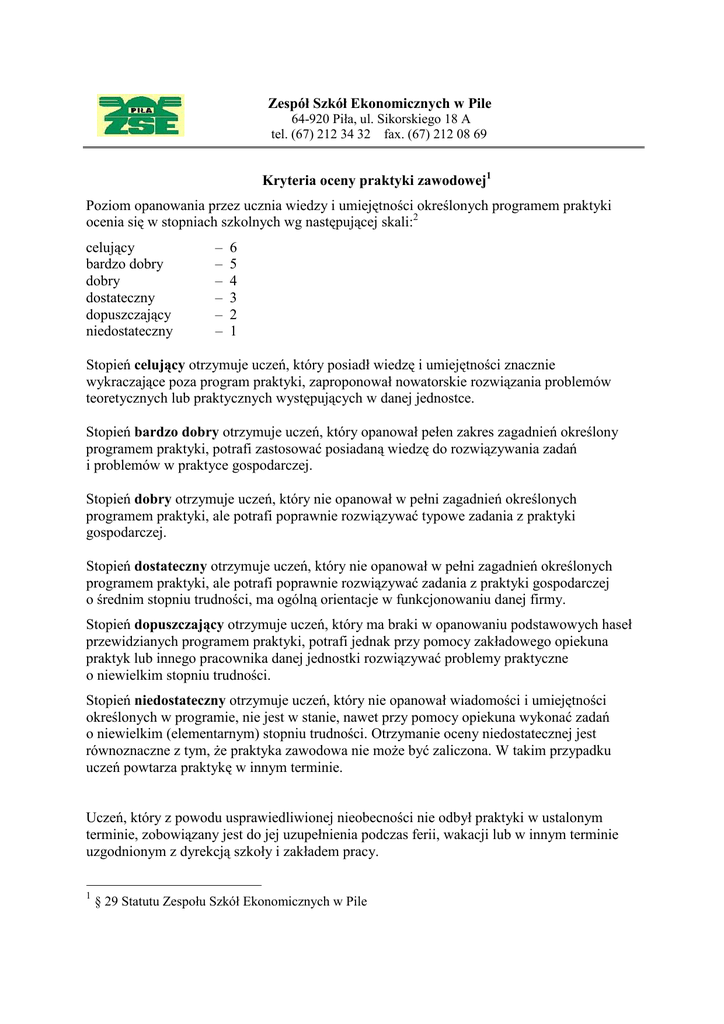 PIŁA ZSE

Zespół Szkół Ekonomicznych w Pile
64-920 Piła, ul. Sikorskiego 18 A
tel. (67) 212 34 32 fax. (67) 212 08 69

Kryteria oceny praktyki zawodowej$^1$

Poziom opanowania przez ucznia wiedzy i umiejętności określonych programem praktyki ocenia się w stopniach szkolnych wg następującej skali:$^2$

celujący – 6
bardzo dobry – 5
dobry – 4
dostateczny – 3
dopuszczający – 2
niedostateczny – 1

Stopień celujący otrzymuje uczeń, który posiadł wiedzę i umiejętności znacznie wykraczające poza program praktyki, zaproponował nowatorskie rozwiązania problemów teoretycznych lub praktycznych występujących w danej jednostce.

Stopień bardzo dobry otrzymuje uczeń, który opanował pełen zakres zagadnień określony programem praktyki, potrafi zastosować posiadaną wiedzę do rozwiązywania zadań i problemów w praktyce gospodarczej.

Stopień dobry otrzymuje uczeń, który nie opanował w pełni zagadnień określonych programem praktyki, ale potrafi poprawnie rozwiązywać typowe zadania z praktyki gospodarczej.

Stopień dostateczny otrzymuje uczeń, który nie opanował w pełni zagadnień określonych programem praktyki, ale potrafi poprawnie rozwiązywać zadania z praktyki gospodarczej o średnim stopniu trudności, ma ogólną orientacje w funkcjonowaniu danej firmy.

Stopień dopuszczający otrzymuje uczeń, który ma braki w opanowaniu podstawowych haseł przewidzianych programem praktyki, potrafi jednak przy pomocy zakładowego opiekuna praktyk lub innego pracownika danej jednostki rozwiązywać problemy praktyczne o niewielkim stopniu trudności.

Stopień niedostateczny otrzymuje uczeń, który nie opanował wiadomości i umiejętności określonych w programie, nie jest w stanie, nawet przy pomocy opiekuna wykonać zadań o niewielkim (elementarnym) stopniu trudności. Otrzymanie oceny niedostatecznej jest równoznaczne z tym, że praktyka zawodowa nie może być zaliczona. W takim przypadku uczeń powtarza praktykę w innym terminie.

Uczeń, który z powodu usprawiedliwionej nieobecności nie odbył praktyki w ustalonym terminie, zobowiązany jest do jej uzupełnienia podczas ferii, wakacji lub w innym terminie uzgodnionym z dyrekcją szkoły i zakładem pracy.

$^1$ § 29 Statutu Zespołu Szkół Ekonomicznych w Pile